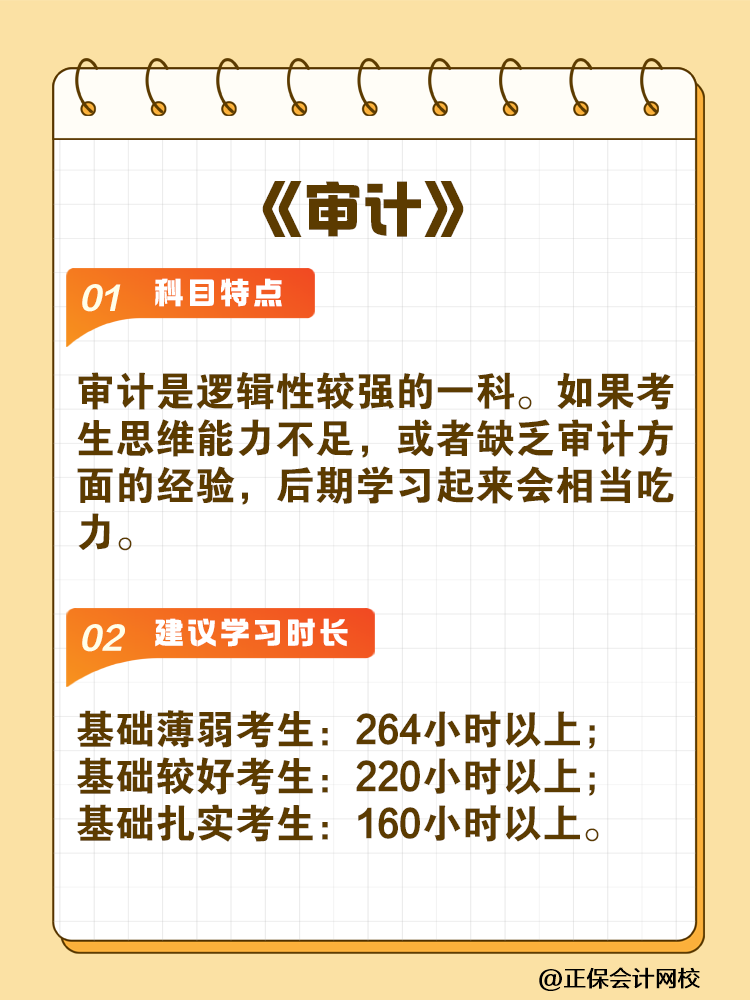 《审计》

01 科目特点

审计是逻辑性较强的一科。如果考生思维能力不足，或者缺乏审计方面的经验，后期学习起来会相当吃力。

02 建议学习时长

基础薄弱考生：264小时以上；
基础较好考生：220小时以上；
基础扎实考生：160小时以上。

@正保会计网校